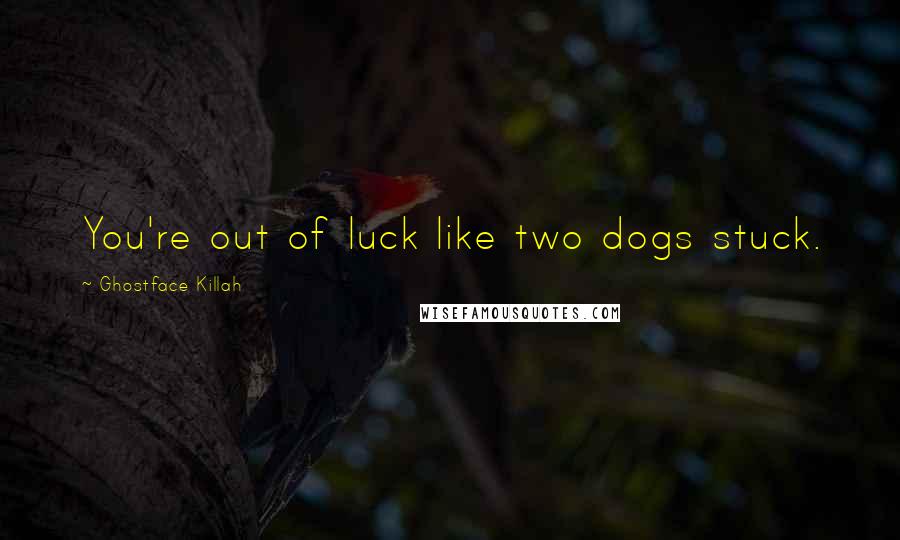 You're out of luck like two dogs stuck.

~ Ghostface Killah

WISEFAMOUSQUOTES.COM